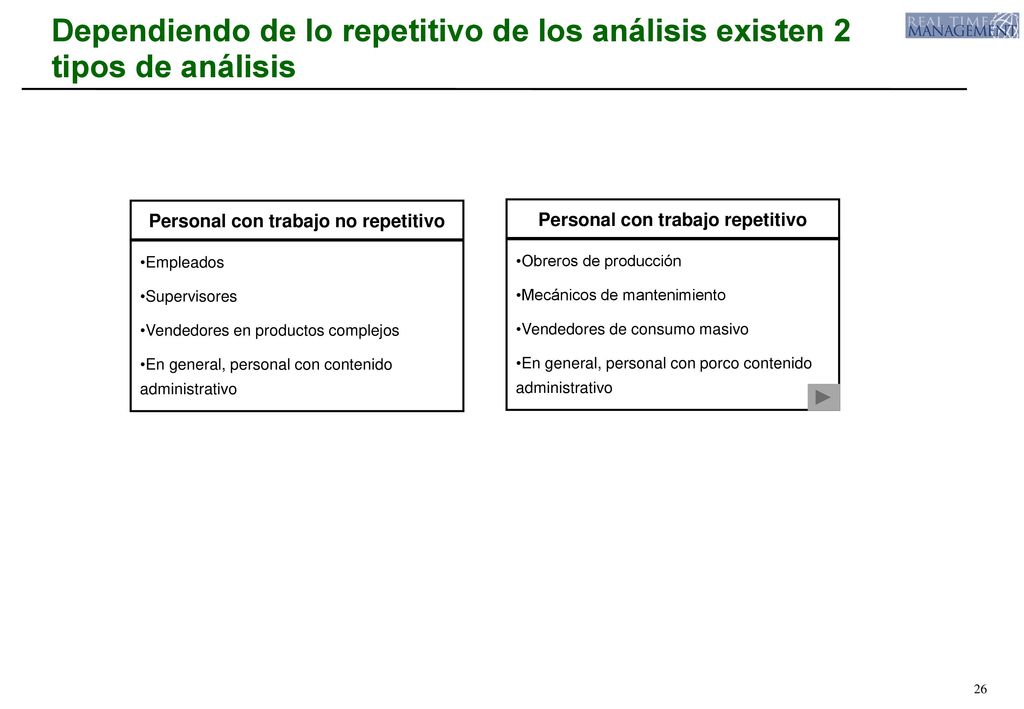 Dependiendo de lo repetitivo de los análisis existen 2 tipos de análisis

REAL TIME MANAGEMENT

Personal con trabajo no repetitivo

•Empleados

•Supervisores

•Vendedores en productos complejos

•En general, personal con contenido administrativo

Personal con trabajo repetitivo

•Obreros de producción

•Mecánicos de mantenimiento

•Vendedores de consumo masivo

•En general, personal con porco contenido administrativo

26